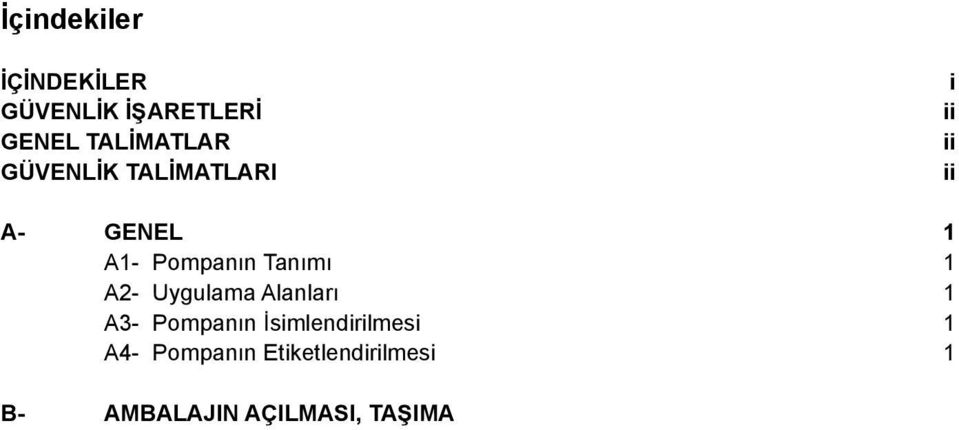 İçindekiler

İÇİNDEKİLER i
GÜVENLİK İŞARETLERİ ii
GENEL TALİMATLAR ii
GÜVENLİK TALİMATLARI ii

A- GENEL 1
A1- Pompanın Tanımı 1
A2- Uygulama Alanları 1
A3- Pompanın İsimlendirilmesi 1
A4- Pompanın Etiketlendirilmesi 1

B- AMBALAJIN AÇILMASI, TAŞIMA